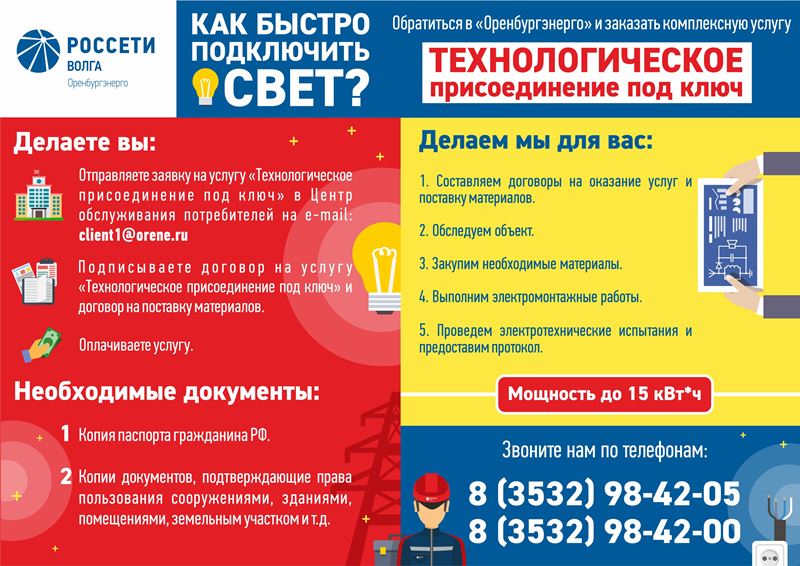 РОССЕТИ
ВОЛГА
Оренбургэнерго

КАК БЫСТРО ПОДКЛЮЧИТЬ СВЕТ?

Обратиться в «Оренбургэнерго» и заказать комплексную услугу

ТЕХНОЛОГИЧЕСКОЕ
присоединение под ключ

Делаете вы:

Отправляете заявку на услугу «Технологическое присоединение под ключ» в Центр обслуживания потребителей на e-mail: client1@orene.ru

Подписываете договор на услугу «Технологическое присоединение под ключ» и договор на поставку материалов.

Оплачиваете услугу.

Необходимые документы:

1 Копия паспорта гражданина РФ.

2 Копии документов, подтверждающие права пользования сооружениями, зданиями, помещениями, земельным участком и т.д.

Делаем мы для вас:

1. Составляем договоры на оказание услуг и поставку материалов.

2. Обследуем объект.

3. Закупим необходимые материалы.

4. Выполним электромонтажные работы.

5. Проведем электротехнические испытания и предоставим протокол.

Мощность до 15 кВт*ч

Звоните нам по телефонам:
8 (3532) 98-42-05
8 (3532) 98-42-00